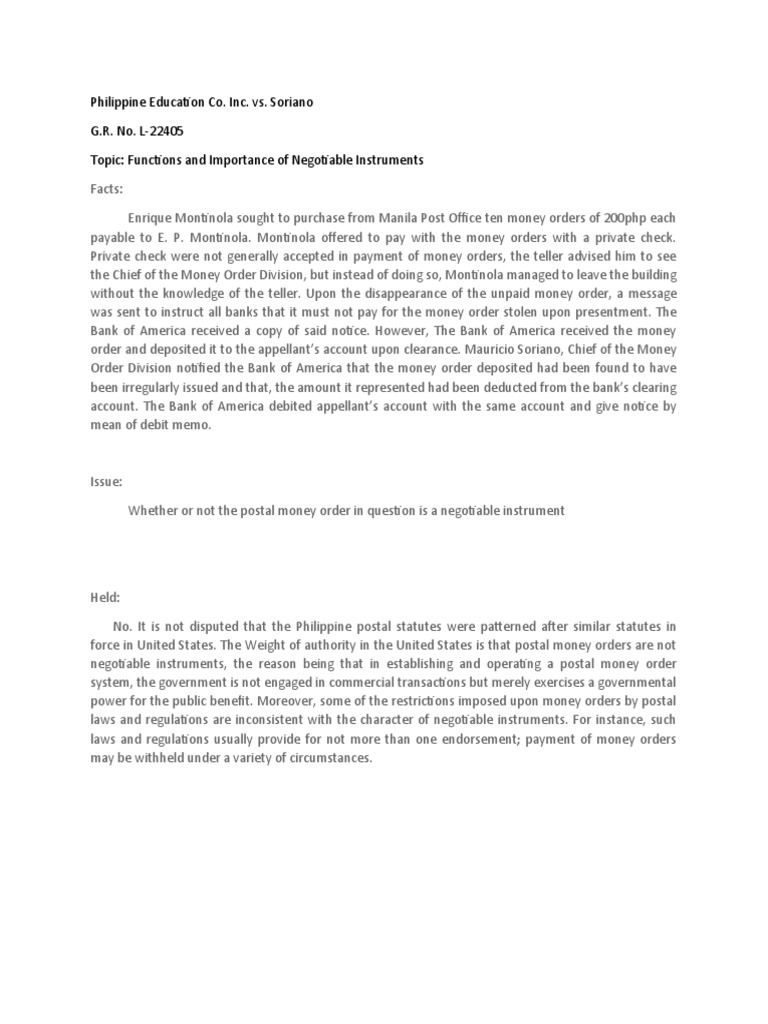 Philippine Education Co. Inc. vs. Soriano

G.R. No. L-22405

Topic: Functions and Importance of Negotiable Instruments

Facts:

Enrique Montinola sought to purchase from Manila Post Office ten money orders of 200php each payable to E. P. Montinola. Montinola offered to pay with the money orders with a private check. Private check were not generally accepted in payment of money orders, the teller advised him to see the Chief of the Money Order Division, but instead of doing so, Montinola managed to leave the building without the knowledge of the teller. Upon the disappearance of the unpaid money order, a message was sent to instruct all banks that it must not pay for the money order stolen upon presentment. The Bank of America received a copy of said notice. However, The Bank of America received the money order and deposited it to the appellant's account upon clearance. Mauricio Soriano, Chief of the Money Order Division notified the Bank of America that the money order deposited had been found to have been irregularly issued and that, the amount it represented had been deducted from the bank's clearing account. The Bank of America debited appellant's account with the same account and give notice by mean of debit memo.

Issue:

Whether or not the postal money order in question is a negotiable instrument

Held:

No. It is not disputed that the Philippine postal statutes were patterned after similar statutes in force in United States. The Weight of authority in the United States is that postal money orders are not negotiable instruments, the reason being that in establishing and operating a postal money order system, the government is not engaged in commercial transactions but merely exercises a governmental power for the public benefit. Moreover, some of the restrictions imposed upon money orders by postal laws and regulations are inconsistent with the character of negotiable instruments. For instance, such laws and regulations usually provide for not more than one endorsement; payment of money orders may be withheld under a variety of circumstances.